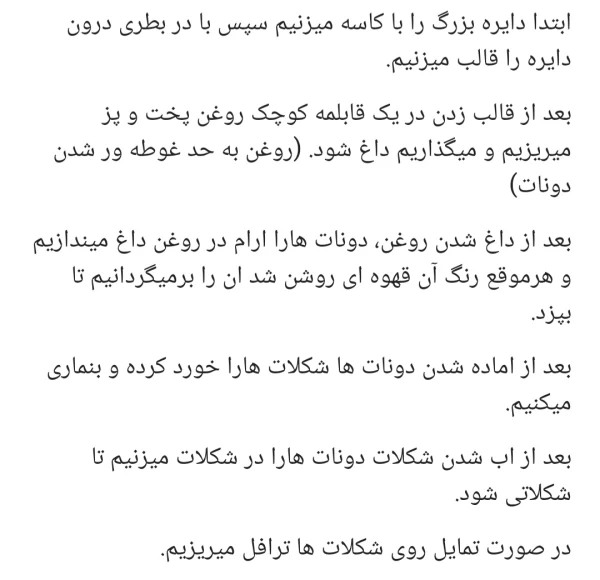 ابتدا دایره بزرگ را با کاسه میزنیم سپس با در بطری درون دایره را قالب میزنیم.

بعد از قالب زدن در یک قابلمه کوچک روغن پخت و پز میریزیم و میگذاریم داغ شود. (روغن به حد غوطه ور شدن دونات)

بعد از داغ شدن روغن، دونات هارا ارام در روغن داغ میندازیم و هرموقع رنگ آن قهوه ای روشن شد ان را برمیگردانیم تا بپزد.

بعد از اماده شدن دونات ها شکلات هارا خورد کرده و بنماری میکنیم.

بعد از اب شدن شکلات دونات هارا در شکلات میزنیم تا شکلاتی شود.

در صورت تمایل روی شکلات ها ترافل میریزیم.